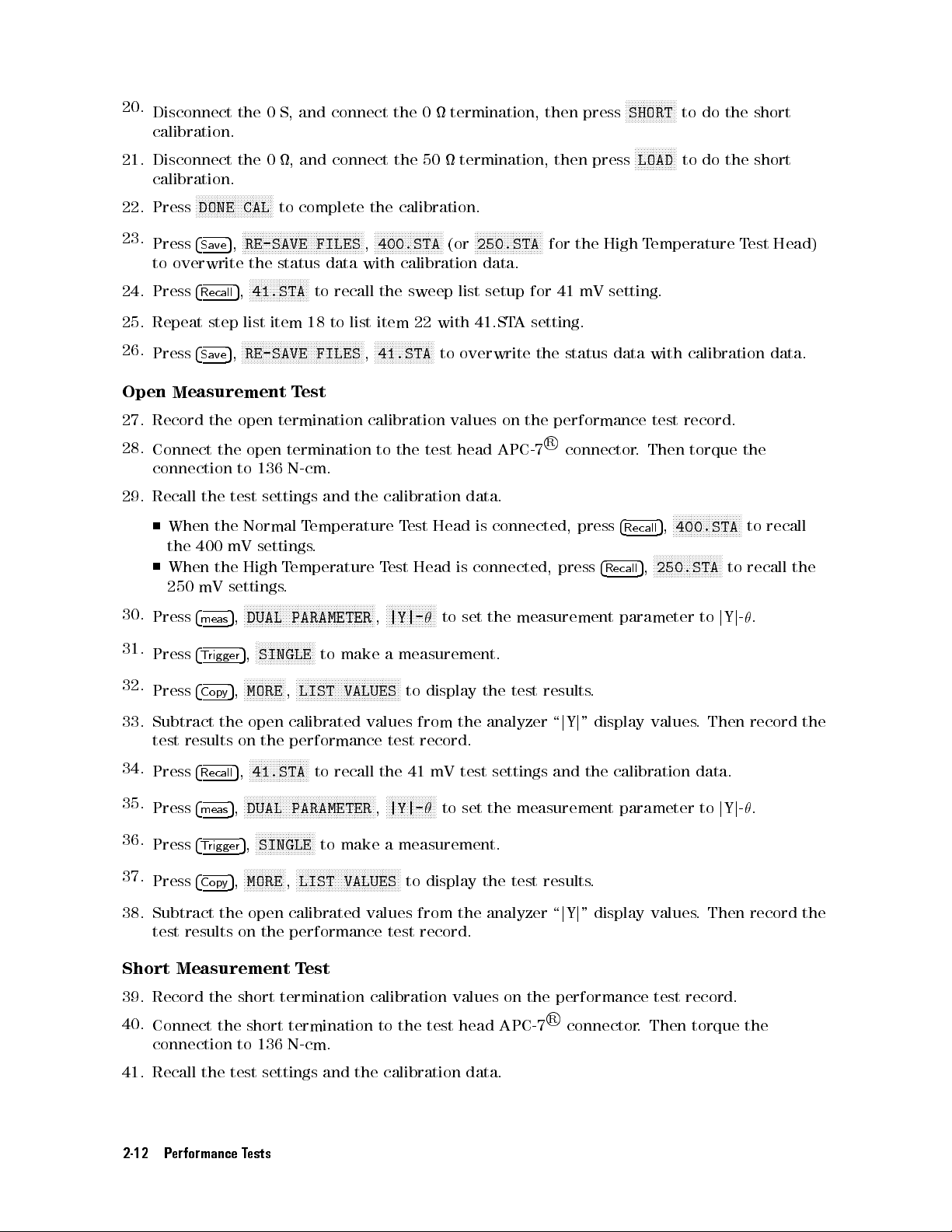 20. Disconnect the 0 S, and connect the 0 Ω termination, then press SHORT to do the short calibration.

21. Disconnect the 0 Ω, and connect the 50 Ω termination, then press LOAD to do the short calibration.

22. Press DONE CAL to complete the calibration.

23. Press Save, RE-SAVE FILES, 400.STA (or 250.STA for the High Temperature Test Head) to overwrite the status data with calibration data.

24. Press Recall, 41.STA to recall the sweep list setup for 41 mV setting.

25. Repeat step list item 18 to list item 22 with 41.STA setting.

26. Press Save, RE-SAVE FILES, 41.STA to overwrite the status data with calibration data.

Open Measurement Test

27. Record the open termination calibration values on the performance test record.

28. Connect the open termination to the test head APC-7® connector. Then torque the connection to 136 N-cm.

29. Recall the test settings and the calibration data.

■ When the Normal Temperature Test Head is connected, press Recall, 400.STA to recall the 400 mV settings.

■ When the High Temperature Test Head is connected, press Recall, 250.STA to recall the 250 mV settings.

30. Press meas, DUAL PARAMETER, |Y|-$\theta$ to set the measurement parameter to |Y|-$\theta$.

31. Press Trigger, SINGLE to make a measurement.

32. Press Copy, MORE, LIST VALUES to display the test results.

33. Subtract the open calibrated values from the analyzer "|Y|" display values. Then record the test results on the performance test record.

34. Press Recall, 41.STA to recall the 41 mV test settings and the calibration data.

35. Press meas, DUAL PARAMETER, |Y|-$\theta$ to set the measurement parameter to |Y|-$\theta$.

36. Press Trigger, SINGLE to make a measurement.

37. Press Copy, MORE, LIST VALUES to display the test results.

38. Subtract the open calibrated values from the analyzer "|Y|" display values. Then record the test results on the performance test record.

Short Measurement Test

39. Record the short termination calibration values on the performance test record.

40. Connect the short termination to the test head APC-7® connector. Then torque the connection to 136 N-cm.

41. Recall the test settings and the calibration data.

2-12 Performance Tests